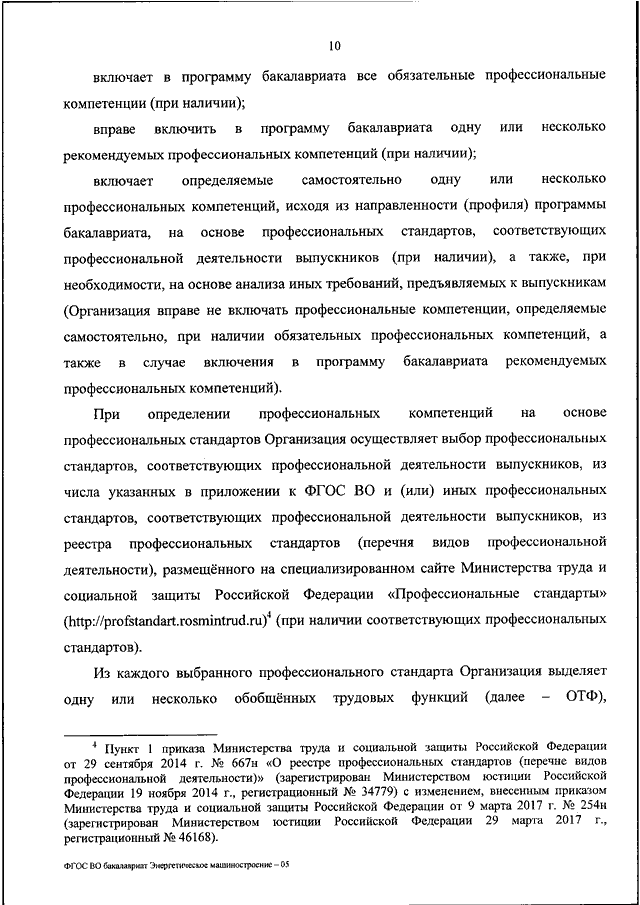 10

включает в программу бакалавриата все обязательные профессиональные компетенции (при наличии);

вправе включить в программу бакалавриата одну или несколько рекомендуемых профессиональных компетенций (при наличии);

включает определяемые самостоятельно одну или несколько профессиональных компетенций, исходя из направленности (профиля) программы бакалавриата, на основе профессиональных стандартов, соответствующих профессиональной деятельности выпускников (при наличии), а также, при необходимости, на основе анализа иных требований, предъявляемых к выпускникам (Организация вправе не включать профессиональные компетенции, определяемые самостоятельно, при наличии обязательных профессиональных компетенций, а также в случае включения в программу бакалавриата рекомендуемых профессиональных компетенций).

При определении профессиональных компетенций на основе профессиональных стандартов Организация осуществляет выбор профессиональных стандартов, соответствующих профессиональной деятельности выпускников, из числа указанных в приложении к ФГОС ВО и (или) иных профессиональных стандартов, соответствующих профессиональной деятельности выпускников, из реестра профессиональных стандартов (перечня видов профессиональной деятельности), размещённого на специализированном сайте Министерства труда и социальной защиты Российской Федерации «Профессиональные стандарты» (http://profstandart.rosmintrud.ru)$^4$ (при наличии соответствующих профессиональных стандартов).

Из каждого выбранного профессионального стандарта Организация выделяет одну или несколько обобщённых трудовых функций (далее – ОТФ),

$^4$ Пункт 1 приказа Министерства труда и социальной защиты Российской Федерации от 29 сентября 2014 г. № 667н «О реестре профессиональных стандартов (перечне видов профессиональной деятельности)» (зарегистрирован Министерством юстиции Российской Федерации 19 ноября 2014 г., регистрационный № 34779) с изменением, внесенным приказом Министерства труда и социальной защиты Российской Федерации от 9 марта 2017 г. № 254н (зарегистрирован Министерством юстиции Российской Федерации 29 марта 2017 г., регистрационный № 46168).

ФГОС ВО бакалавриат Энергетическое машиностроение – 05